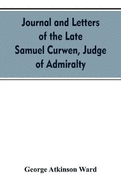 Journal and Letters of the Late Samuel Curwen, Judge of Admiralty

George Atkinson Ward